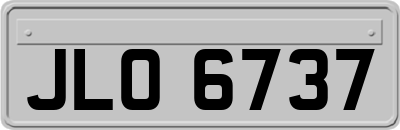 JLO 6737